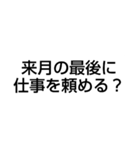 来月の最後に
仕事を頼める？